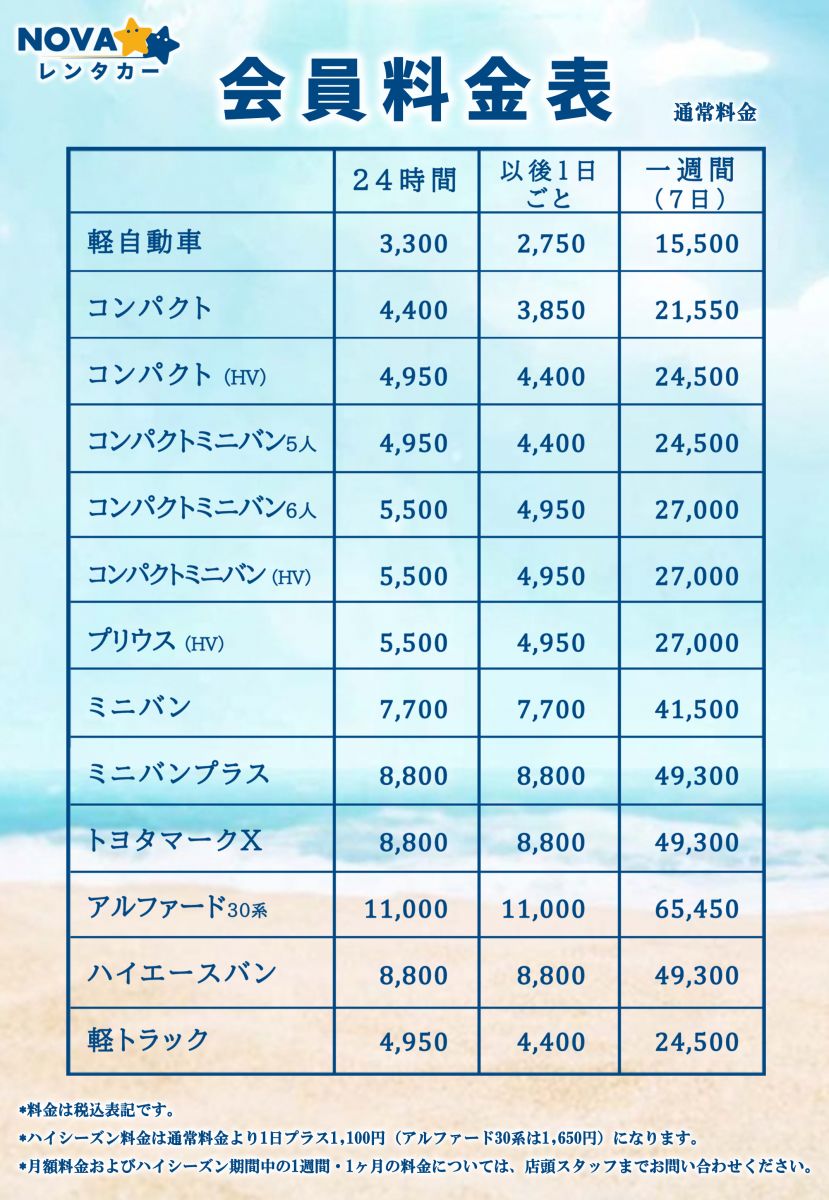 NOVA
レンタカー

会員料金表

通常料金

| | ２４時間 | 以後１日ごと | 一週間（７日） |
|---|---|---|---|
| 軽自動車 | 3,300 | 2,750 | 15,500 |
| コンパクト | 4,400 | 3,850 | 21,550 |
| コンパクト (HV) | 4,950 | 4,400 | 24,500 |
| コンパクトミニバン5人 | 4,950 | 4,400 | 24,500 |
| コンパクトミニバン6人 | 5,500 | 4,950 | 27,000 |
| コンパクトミニバン (HV) | 5,500 | 4,950 | 27,000 |
| プリウス (HV) | 5,500 | 4,950 | 27,000 |
| ミニバン | 7,700 | 7,700 | 41,500 |
| ミニバンプラス | 8,800 | 8,800 | 49,300 |
| トヨタマークX | 8,800 | 8,800 | 49,300 |
| アルファード30系 | 11,000 | 11,000 | 65,450 |
| ハイエースバン | 8,800 | 8,800 | 49,300 |
| 軽トラック | 4,950 | 4,400 | 24,500 |

*料金は税込表記です。
*ハイシーズン料金は通常料金より1日プラス1,100円（アルファード30系は1,650円）になります。
*月額料金およびハイシーズン期間中の1週間・1ヶ月の料金については、店頭スタッフまでお問い合わせください。